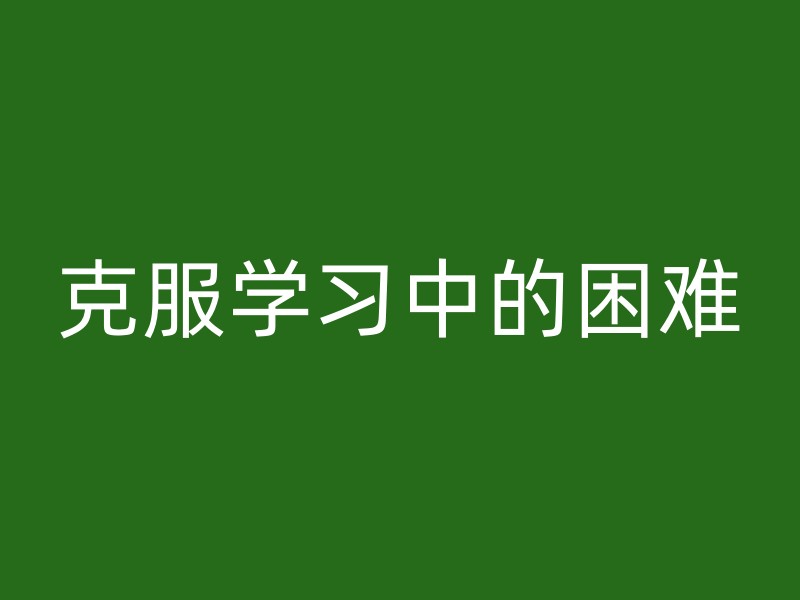 克服学习中的困难